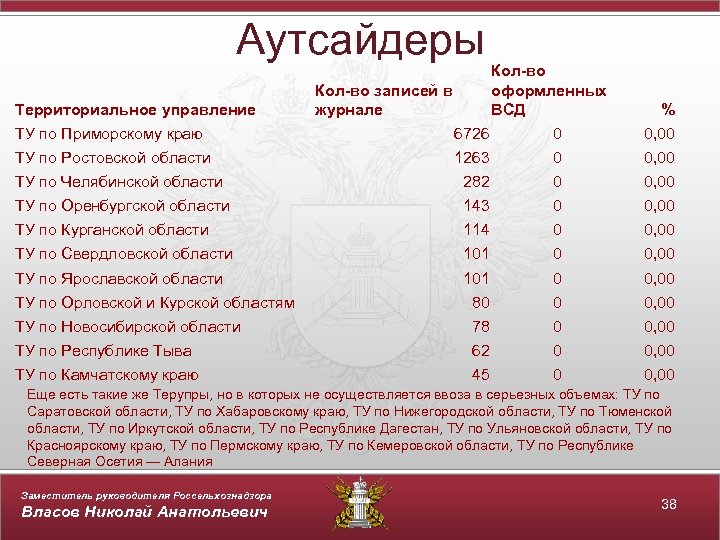 Аутсайдеры

| Территориальное управление | Кол-во записей в журнале | Кол-во оформленных ВСД | % |
|---|---|---|---|
| ТУ по Приморскому краю | 6726 | 0 | 0,00 |
| ТУ по Ростовской области | 1263 | 0 | 0,00 |
| ТУ по Челябинской области | 282 | 0 | 0,00 |
| ТУ по Оренбургской области | 143 | 0 | 0,00 |
| ТУ по Курганской области | 114 | 0 | 0,00 |
| ТУ по Свердловской области | 101 | 0 | 0,00 |
| ТУ по Ярославской области | 101 | 0 | 0,00 |
| ТУ по Орловской и Курской областям | 80 | 0 | 0,00 |
| ТУ по Новосибирской области | 78 | 0 | 0,00 |
| ТУ по Республике Тыва | 62 | 0 | 0,00 |
| ТУ по Камчатскому краю | 45 | 0 | 0,00 |

Еще есть такие же Терупры, но в которых не осуществляется ввоза в серьезных объемах: ТУ по Саратовской области, ТУ по Хабаровскому краю, ТУ по Нижегородской области, ТУ по Тюменской области, ТУ по Иркутской области, ТУ по Республике Дагестан, ТУ по Ульяновской области, ТУ по Красноярскому краю, ТУ по Пермскому краю, ТУ по Кемеровской области, ТУ по Республике Северная Осетия — Алания

Заместитель руководителя Россельхознадзора
Власов Николай Анатольевич

38